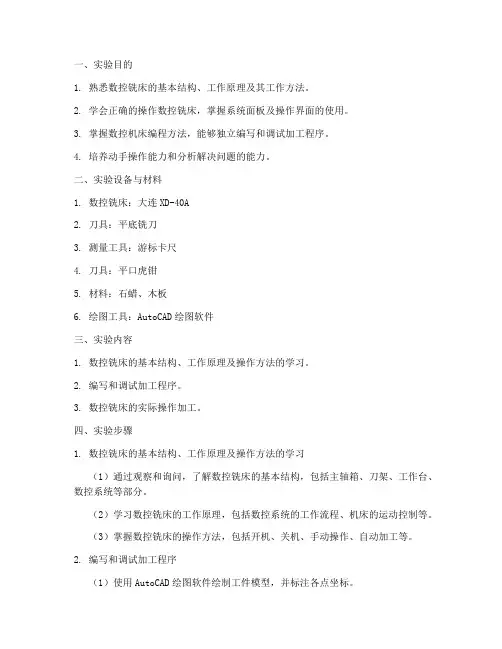 一、实验目的

1. 熟悉数控铣床的基本结构、工作原理及其工作方法。

2. 学会正确的操作数控铣床，掌握系统面板及操作界面的使用。

3. 掌握数控机床编程方法，能够独立编写和调试加工程序。

4. 培养动手操作能力和分析解决问题的能力。

二、实验设备与材料

1. 数控铣床：大连 XD-40A

2. 刀具：平底铣刀

3. 测量工具：游标卡尺

4. 刀具：平口虎钳

5. 材料：石蜡、木板

6. 绘图工具：AutoCAD 绘图软件

三、实验内容

1. 数控铣床的基本结构、工作原理及操作方法的学习。

2. 编写和调试加工程序。

3. 数控铣床的实际操作加工。

四、实验步骤

1. 数控铣床的基本结构、工作原理及操作方法的学习

（1）通过观察和询问，了解数控铣床的基本结构，包括主轴箱、刀架、工作台、数控系统等部分。

（2）学习数控铣床的工作原理，包括数控系统的工作流程、机床的运动控制等。

（3）掌握数控铣床的操作方法，包括开机、关机、手动操作、自动加工等。

2. 编写和调试加工程序

（1）使用 AutoCAD 绘图软件绘制工件模型，并标注各点坐标。